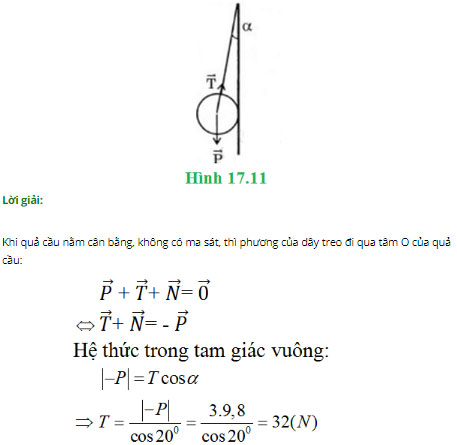 $\alpha$

$\vec{T}$

$\vec{P}$

Hình 17.11

Lời giải:

Khi quả cầu nằm cân bằng, không có ma sát, thì phương của dây treo đi qua tâm O của quả cầu:

$\vec{P} + \vec{T} + \vec{N} = \vec{0}$

$\Leftrightarrow \vec{T} + \vec{N} = -\vec{P}$

Hệ thức trong tam giác vuông:

$|-P| = T\cos\alpha$

$\Rightarrow T = \frac{|-P|}{\cos 20^0} = \frac{3.9,8}{\cos 20^0} = 32(N)$